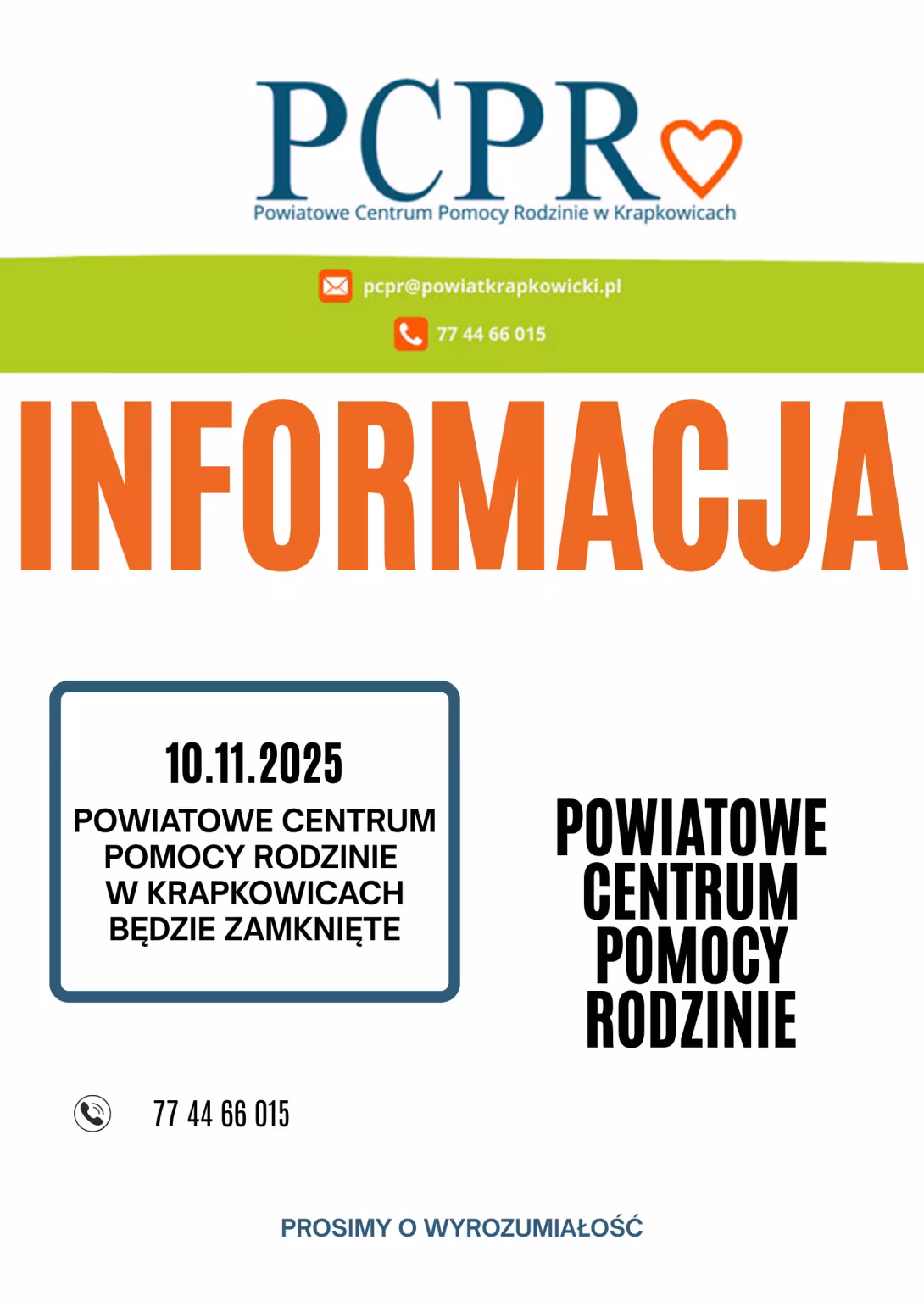 PCPR
Powiatowe Centrum Pomocy Rodzinie w Krapkowicach

pcpr@powiatkrapkowicki.pl

77 44 66 015

INFORMACJA

10.11.2025
POWIATOWE CENTRUM POMOCY RODZINIE W KRAPKOWICACH BĘDZIE ZAMKNIĘTE

POWIATOWE CENTRUM POMOCY RODZINIE

77 44 66 015

PROSIMY O WYROZUMIAŁOŚĆ